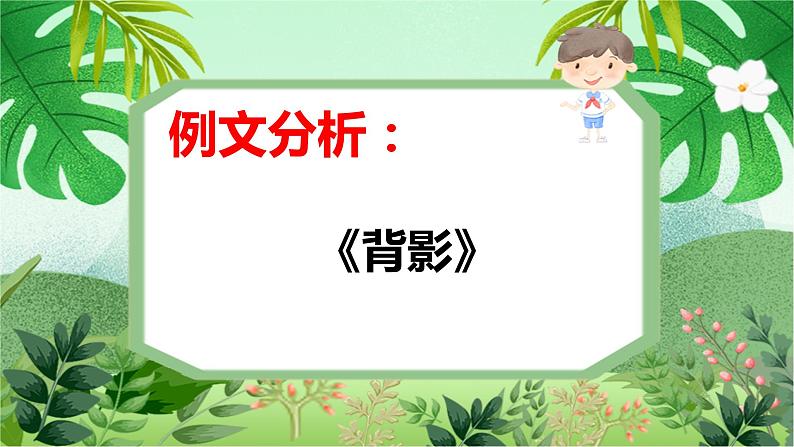 例文分析：

《背影》